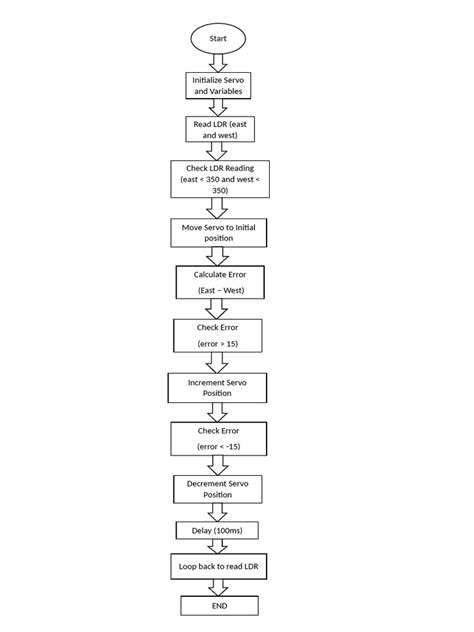 Start

Initialize Servo and Variables

Read LDR (east and west)

Check LDR Reading (east < 350 and west < 350)

Move Servo to Initial position

Calculate Error

(East – West)

Check Error

(error > 15)

Increment Servo Position

Check Error

(error < -15)

Decrement Servo Position

Delay (100ms)

Loop back to read LDR

END